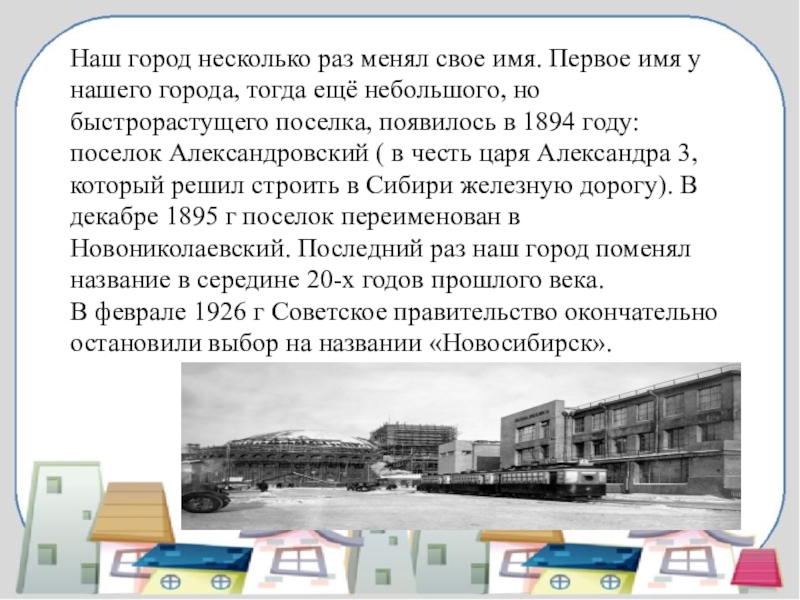 Наш город несколько раз менял свое имя. Первое имя у нашего города, тогда ещё небольшого, но быстрорастущего поселка, появилось в 1894 году: поселок Александровский ( в честь царя Александра 3, который решил строить в Сибири железную дорогу). В декабре 1895 г поселок переименован в Новониколаевский. Последний раз наш город поменял название в середине 20-х годов прошлого века.

В феврале 1926 г Советское правительство окончательно остановили выбор на названии «Новосибирск».